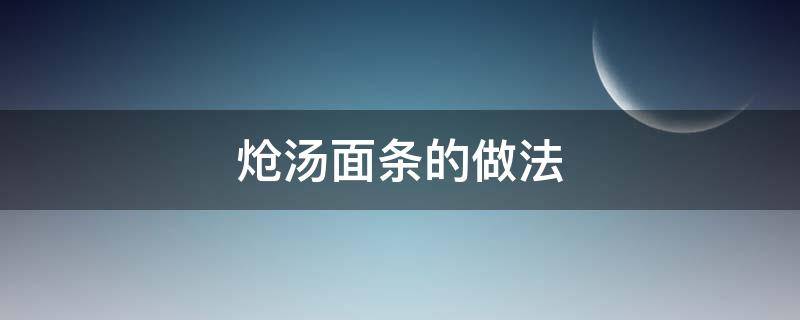 炝汤面条的做法